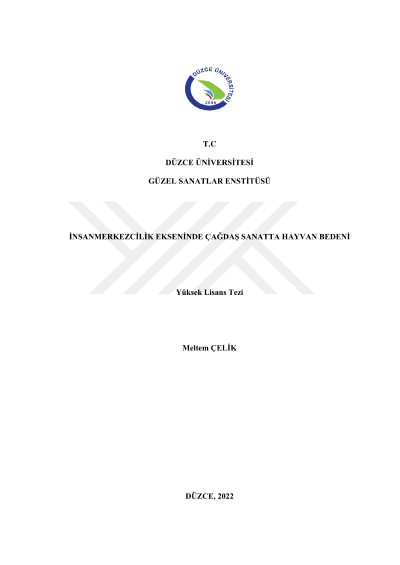 DÜZCE ÜNİVERSİTESİ
2006

T.C

DÜZCE ÜNİVERSİTESİ

GÜZEL SANATLAR ENSTİTÜSÜ

İNSANMERKEZCİLİK EKSENİNDE ÇAĞDAŞ SANATTA HAYVAN BEDENİ

Yüksek Lisans Tezi

Meltem ÇELİK

DÜZCE, 2022